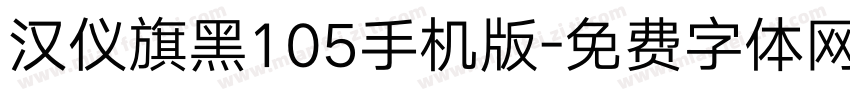 汉仪旗黑105手机版-免费字体网